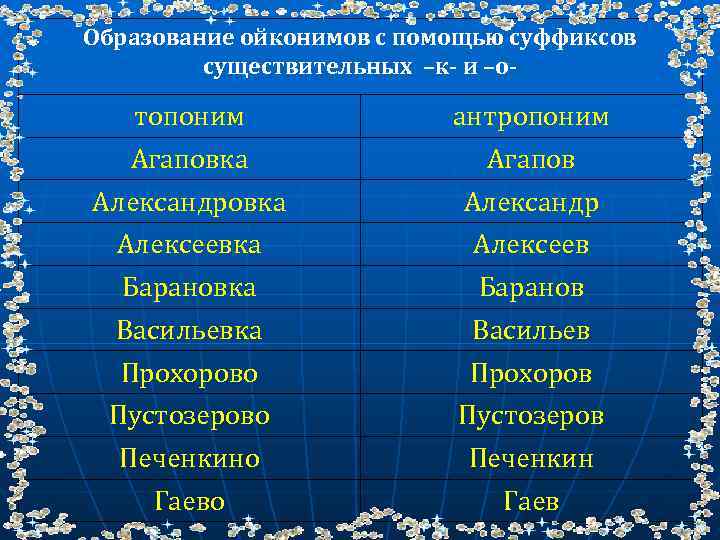 Образование ойконимов с помощью суффиксов существительных –к- и –о-

| топоним | антропоним |
|---|---|
| Агаповка | Агапов |
| Александровка | Александр |
| Алексеевка | Алексеев |
| Барановка | Баранов |
| Васильевка | Васильев |
| Прохорово | Прохоров |
| Пустозерово | Пустозеров |
| Печенкино | Печенкин |
| Гаево | Гаев |